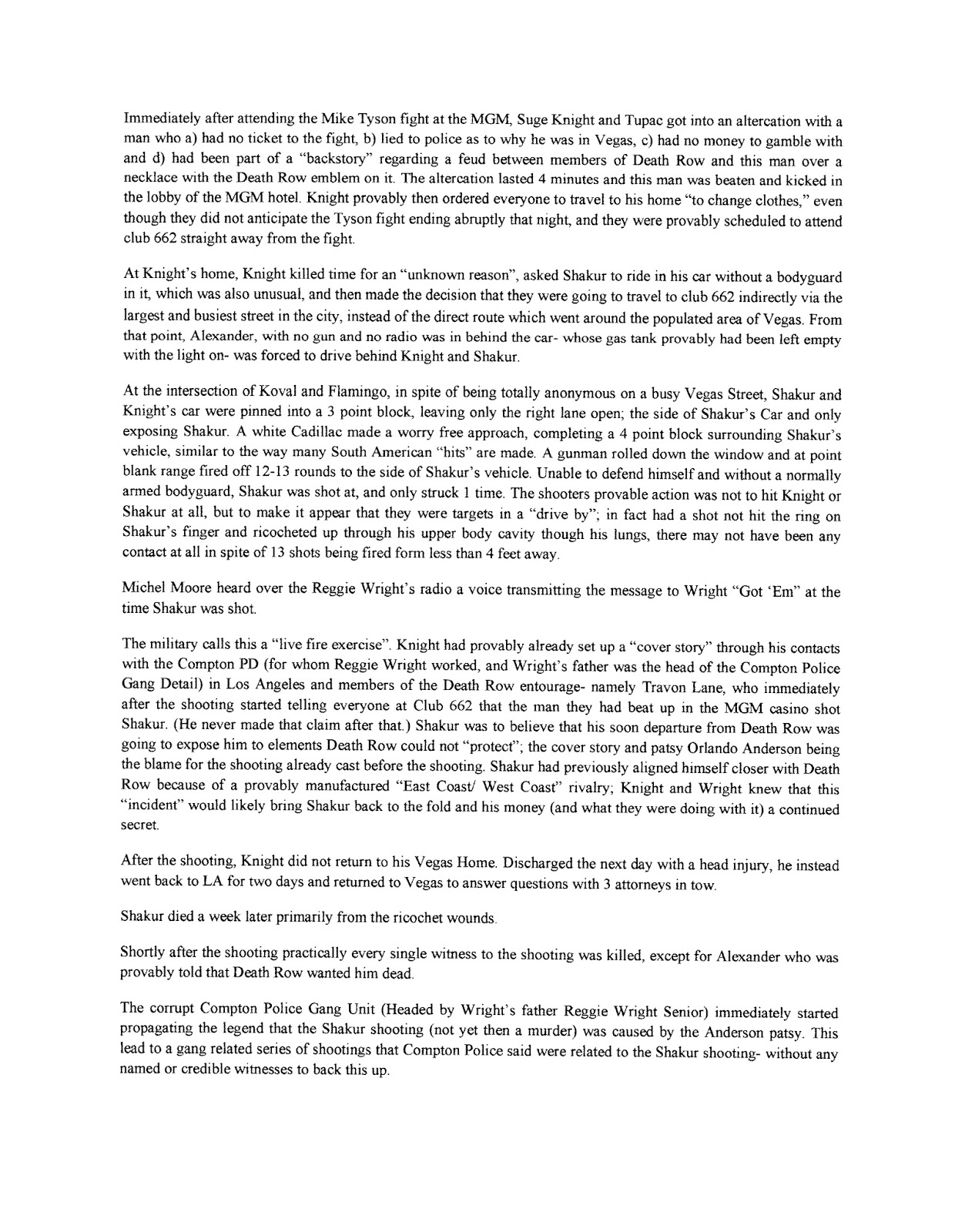 Immediately after attending the Mike Tyson fight at the MGM, Suge Knight and Tupac got into an altercation with a man who a) had no ticket to the fight, b) lied to police as to why he was in Vegas, c) had no money to gamble with and d) had been part of a "backstory" regarding a feud between members of Death Row and this man over a necklace with the Death Row emblem on it. The altercation lasted 4 minutes and this man was beaten and kicked in the lobby of the MGM hotel. Knight provably then ordered everyone to travel to his home "to change clothes," even though they did not anticipate the Tyson fight ending abruptly that night, and they were provably scheduled to attend club 662 straight away from the fight.

At Knight's home, Knight killed time for an "unknown reason", asked Shakur to ride in his car without a bodyguard in it, which was also unusual, and then made the decision that they were going to travel to club 662 indirectly via the largest and busiest street in the city, instead of the direct route which went around the populated area of Vegas. From that point, Alexander, with no gun and no radio was in behind the car- whose gas tank provably had been left empty with the light on- was forced to drive behind Knight and Shakur.

At the intersection of Koval and Flamingo, in spite of being totally anonymous on a busy Vegas Street, Shakur and Knight's car were pinned into a 3 point block, leaving only the right lane open; the side of Shakur's Car and only exposing Shakur. A white Cadillac made a worry free approach, completing a 4 point block surrounding Shakur's vehicle, similar to the way many South American "hits" are made. A gunman rolled down the window and at point blank range fired off 12-13 rounds to the side of Shakur's vehicle. Unable to defend himself and without a normally armed bodyguard, Shakur was shot at, and only struck 1 time. The shooters provable action was not to hit Knight or Shakur at all, but to make it appear that they were targets in a "drive by"; in fact had a shot not hit the ring on Shakur's finger and ricocheted up through his upper body cavity though his lungs, there may not have been any contact at all in spite of 13 shots being fired form less than 4 feet away.

Michel Moore heard over the Reggie Wright's radio a voice transmitting the message to Wright "Got 'Em" at the time Shakur was shot.

The military calls this a "live fire exercise". Knight had provably already set up a "cover story" through his contacts with the Compton PD (for whom Reggie Wright worked, and Wright's father was the head of the Compton Police Gang Detail) in Los Angeles and members of the Death Row entourage- namely Travon Lane, who immediately after the shooting started telling everyone at Club 662 that the man they had beat up in the MGM casino shot Shakur. (He never made that claim after that.) Shakur was to believe that his soon departure from Death Row was going to expose him to elements Death Row could not "protect"; the cover story and patsy Orlando Anderson being the blame for the shooting already cast before the shooting. Shakur had previously aligned himself closer with Death Row because of a provably manufactured "East Coast/ West Coast" rivalry; Knight and Wright knew that this "incident" would likely bring Shakur back to the fold and his money (and what they were doing with it) a continued secret.

After the shooting, Knight did not return to his Vegas Home. Discharged the next day with a head injury, he instead went back to LA for two days and returned to Vegas to answer questions with 3 attorneys in tow.

Shakur died a week later primarily from the ricochet wounds.

Shortly after the shooting practically every single witness to the shooting was killed, except for Alexander who was provably told that Death Row wanted him dead.

The corrupt Compton Police Gang Unit (Headed by Wright's father Reggie Wright Senior) immediately started propagating the legend that the Shakur shooting (not yet then a murder) was caused by the Anderson patsy. This lead to a gang related series of shootings that Compton Police said were related to the Shakur shooting- without any named or credible witnesses to back this up.